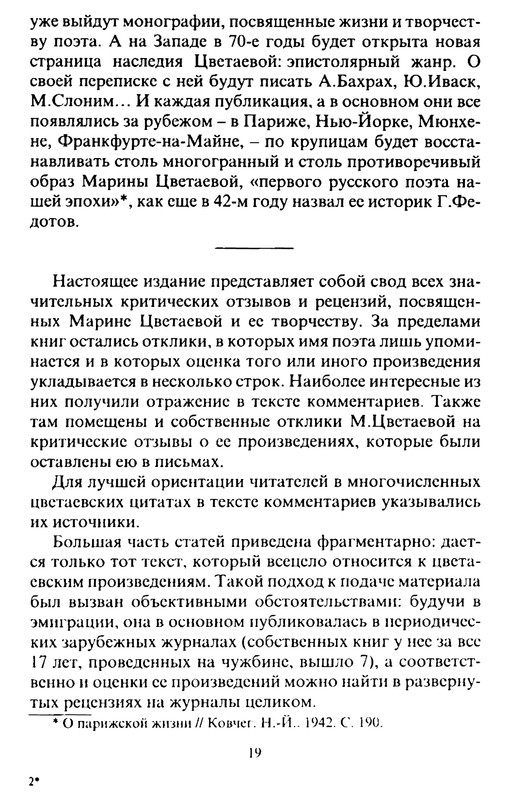 уже выйдут монографии, посвященные жизни и творчеству поэта. А на Западе в 70-е годы будет открыта новая страница наследия Цветаевой: эпистолярный жанр. О своей переписке с ней будут писать А.Бахрах, Ю.Иваск, М.Слоним… И каждая публикация, а в основном они все появлялись за рубежом – в Париже, Нью-Йорке, Мюнхене, Франкфурте-на-Майне, – по крупицам будет восстанавливать столь многогранный и столь противоречивый образ Марины Цветаевой, «первого русского поэта нашей эпохи»*, как еще в 42-м году назвал ее историк Г.Федотов.

Настоящее издание представляет собой свод всех значительных критических отзывов и рецензий, посвященных Марине Цветаевой и ее творчеству. За пределами книг остались отклики, в которых имя поэта лишь упоминается и в которых оценка того или иного произведения укладывается в несколько строк. Наиболее интересные из них получили отражение в тексте комментариев. Также там помещены и собственные отклики М.Цветаевой на критические отзывы о ее произведениях, которые были оставлены ею в письмах.

Для лучшей ориентации читателей в многочисленных цветаевских цитатах в тексте комментариев указывались их источники.

Большая часть статей приведена фрагментарно: дается только тот текст, который всецело относится к цветаевским произведениям. Такой подход к подаче материала был вызван объективными обстоятельствами: будучи в эмиграции, она в основном публиковалась в периодических зарубежных журналах (собственных книг у нее за все 17 лет, проведенных на чужбине, вышло 7), а соответственно и оценки ее произведений можно найти в развернутых рецензиях на журналы целиком.

* О парижской жизни // Ковчег. Н.-Й.. 1942. С. 190.

19

2*